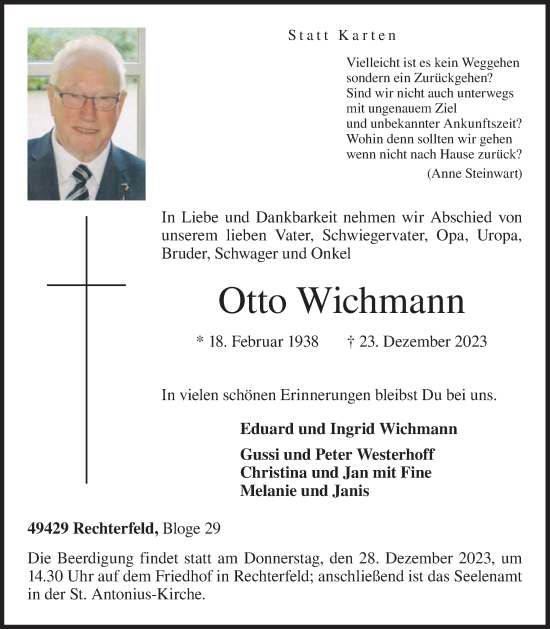 Statt Karten

Vielleicht ist es kein Weggehen
sondern ein Zurückgehen?
Sind wir nicht auch unterwegs
mit ungenauem Ziel
und unbekannter Ankunftszeit?
Wohin denn sollten wir gehen
wenn nicht nach Hause zurück?
(Anne Steinwart)

In Liebe und Dankbarkeit nehmen wir Abschied von unserem lieben Vater, Schwiegervater, Opa, Uropa, Bruder, Schwager und Onkel

Otto Wichmann

* 18. Februar 1938 † 23. Dezember 2023

In vielen schönen Erinnerungen bleibst Du bei uns.

Eduard und Ingrid Wichmann

Gussi und Peter Westerhoff
Christina und Jan mit Fine
Melanie und Janis

49429 Rechterfeld, Bloge 29

Die Beerdigung findet statt am Donnerstag, den 28. Dezember 2023, um 14.30 Uhr auf dem Friedhof in Rechterfeld; anschließend ist das Seelenamt in der St. Antonius-Kirche.